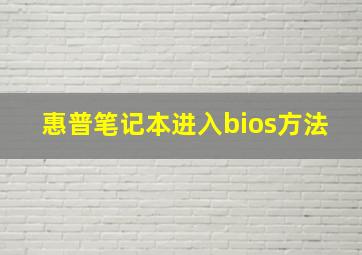 惠普笔记本进入bios方法